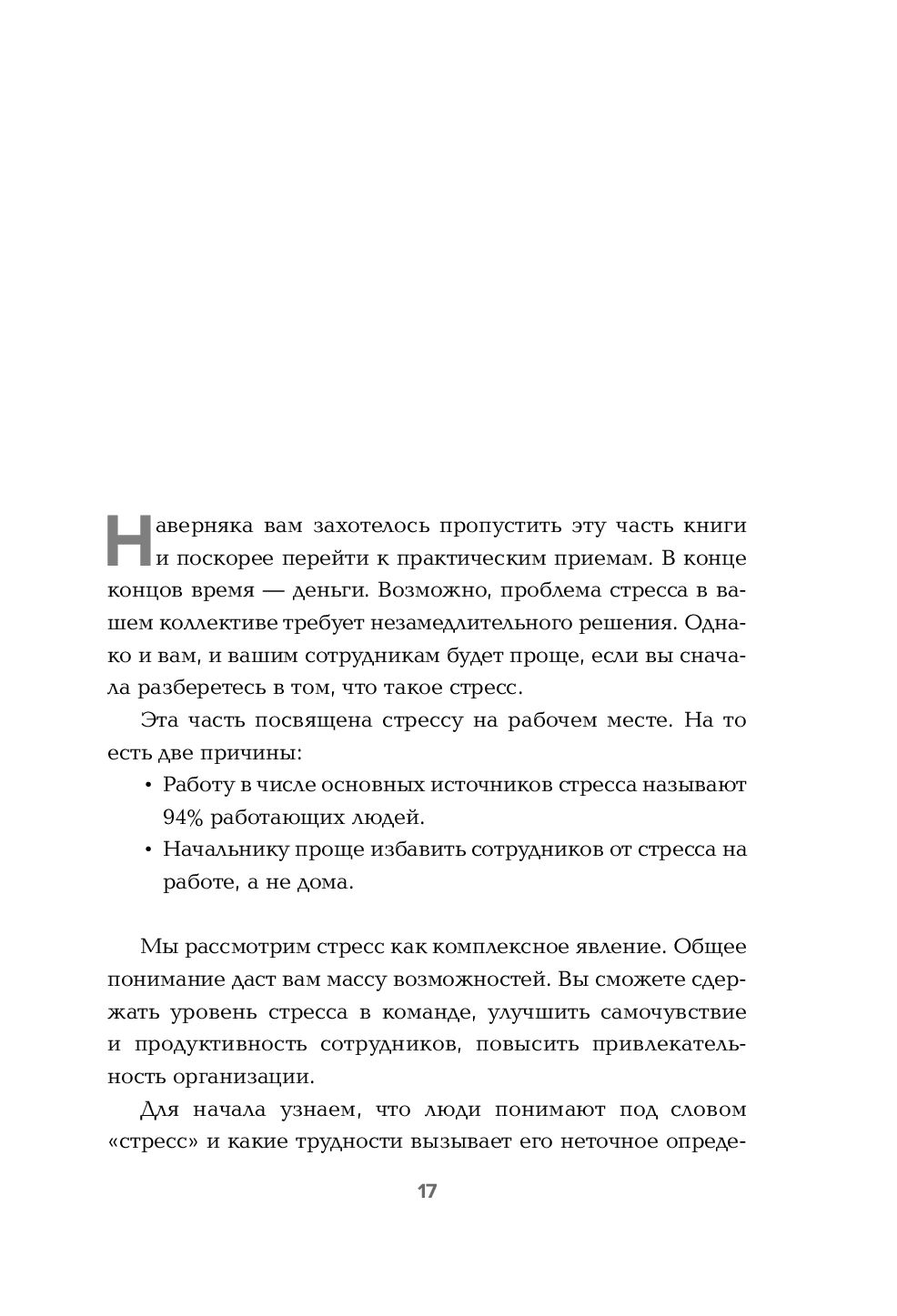 Наверняка вам захотелось пропустить эту часть книги и поскорее перейти к практическим приемам. В конце концов время — деньги. Возможно, проблема стресса в вашем коллективе требует незамедлительного решения. Однако и вам, и вашим сотрудникам будет проще, если вы сначала разберетесь в том, что такое стресс.

Эта часть посвящена стрессу на рабочем месте. На то есть две причины:

• Работу в числе основных источников стресса называют 94% работающих людей.
• Начальнику проще избавить сотрудников от стресса на работе, а не дома.

Мы рассмотрим стресс как комплексное явление. Общее понимание даст вам массу возможностей. Вы сможете сдержать уровень стресса в команде, улучшить самочувствие и продуктивность сотрудников, повысить привлекательность организации.

Для начала узнаем, что люди понимают под словом «стресс» и какие трудности вызывает его неточное опреде-

17